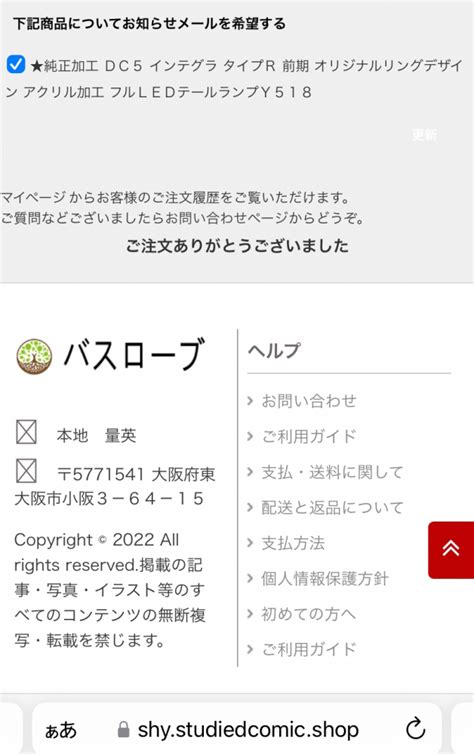 下記商品についてお知らせメールを希望する

★純正加工 ＤＣ５ インテグラ タイプR 前期 オリジナルリングデザイン アクリル加工 フルＬＥＤテールランプＹ５１８

更新

マイページ からお客様のご注文履歴をご覧いただけます。
ご質問などございましたらお問い合わせページからどうぞ。

ご注文ありがとうございました

バスローブ

本地 量英

〒5771541 大阪府東大阪市小阪３－６４－１５

Copyright © 2022 All rights reserved.掲載の記事・写真・イラスト等のすべてのコンテンツの無断複写・転載を禁じます。

ヘルプ

› お問い合わせ
› ご利用ガイド
› 支払・送料に関して
› 配送と返品について
› 支払方法
› 個人情報保護方針
› 初めての方へ
› ご利用ガイド

ぁあ shy.studiedcomic.shop